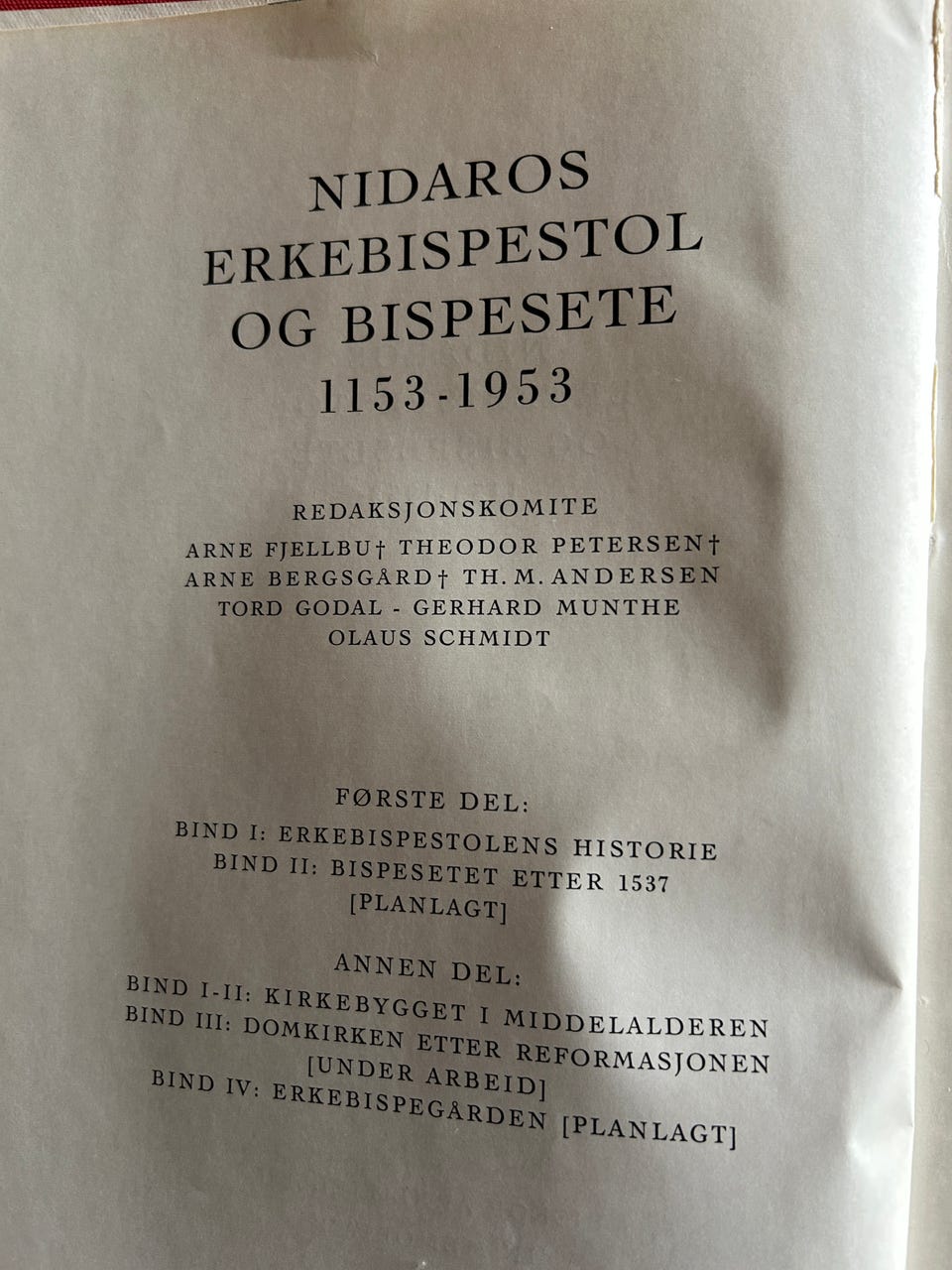 NIDAROS
ERKEBISPESTOL
OG BISPESETE
1153-1953

REDAKSJONSKOMITE
ARNE FJELLBU† THEODOR PETERSEN†
ARNE BERGSGÅRD† TH. M. ANDERSEN
TORD GODAL - GERHARD MUNTHE
OLAUS SCHMIDT

FØRSTE DEL:
BIND I: ERKEBISPESTOLENS HISTORIE
BIND II: BISPESETET ETTER 1537
[PLANLAGT]

ANNEN DEL:
BIND I-II: KIRKEBYGGET I MIDDELALDEREN
BIND III: DOMKIRKEN ETTER REFORMASJONEN
[UNDER ARBEID]
BIND IV: ERKEBISPEGÅRDEN [PLANLAGT]